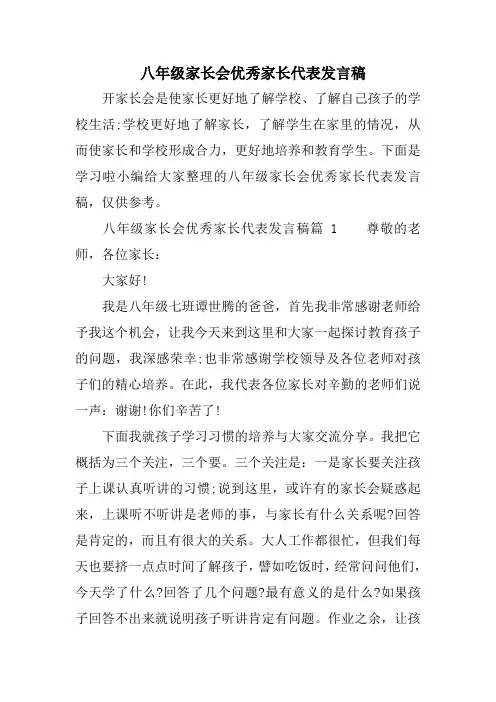 八年级家长会优秀家长代表发言稿

开家长会是使家长更好地了解学校、了解自己孩子的学校生活;学校更好地了解家长，了解学生在家里的情况，从而使家长和学校形成合力，更好地培养和教育学生。下面是学习啦小编给大家整理的八年级家长会优秀家长代表发言稿，仅供参考。

八年级家长会优秀家长代表发言稿篇 1　　尊敬的老师，各位家长:

大家好!

我是八年级七班谭世腾的爸爸，首先我非常感谢老师给予我这个机会，让我今天来到这里和大家一起探讨教育孩子的问题，我深感荣幸;也非常感谢学校领导及各位老师对孩子们的精心培养。在此，我代表各位家长对辛勤的老师们说一声:谢谢!你们辛苦了!

下面我就孩子学习习惯的培养与大家交流分享。我把它概括为三个关注，三个要。三个关注是:一是家长要关注孩子上课认真听讲的习惯;说到这里，或许有的家长会疑惑起来，上课听不听讲是老师的事，与家长有什么关系呢?回答是肯定的，而且有很大的关系。大人工作都很忙，但我们每天也要挤一点点时间了解孩子，譬如吃饭时，经常问问他们，今天学了什么?回答了几个问题?最有意义的是什么?如果孩子回答不出来就说明孩子听讲肯定有问题。作业之余，让孩